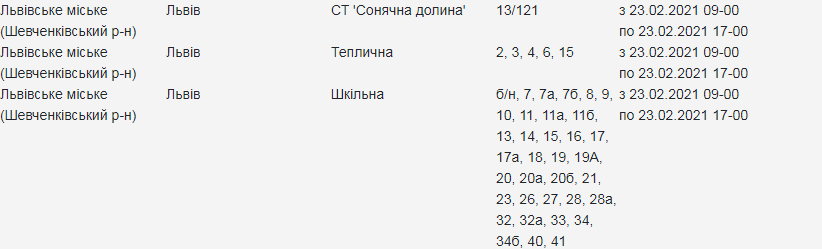 | | | | | |
|---|---|---|---|---|
| Львівське міське (Шевченківський р-н) | Львів | СТ 'Сонячна долина' | 13/121 | з 23.02.2021 09-00 по 23.02.2021 17-00 |
| Львівське міське (Шевченківський р-н) | Львів | Теплична | 2, 3, 4, 6, 15 | з 23.02.2021 09-00 по 23.02.2021 17-00 |
| Львівське міське (Шевченківський р-н) | Львів | Шкільна | б/н, 7, 7а, 7б, 8, 9, 10, 11, 11а, 11б, 13, 14, 15, 16, 17, 17а, 18, 19, 19А, 20, 20а, 20б, 21, 23, 26, 27, 28, 28а, 32, 32а, 33, 34, 34б, 40, 41 | з 23.02.2021 09-00 по 23.02.2021 17-00 |